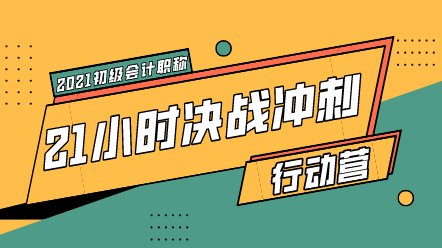 2021初级会计职称

21小时决战冲刺

行动营